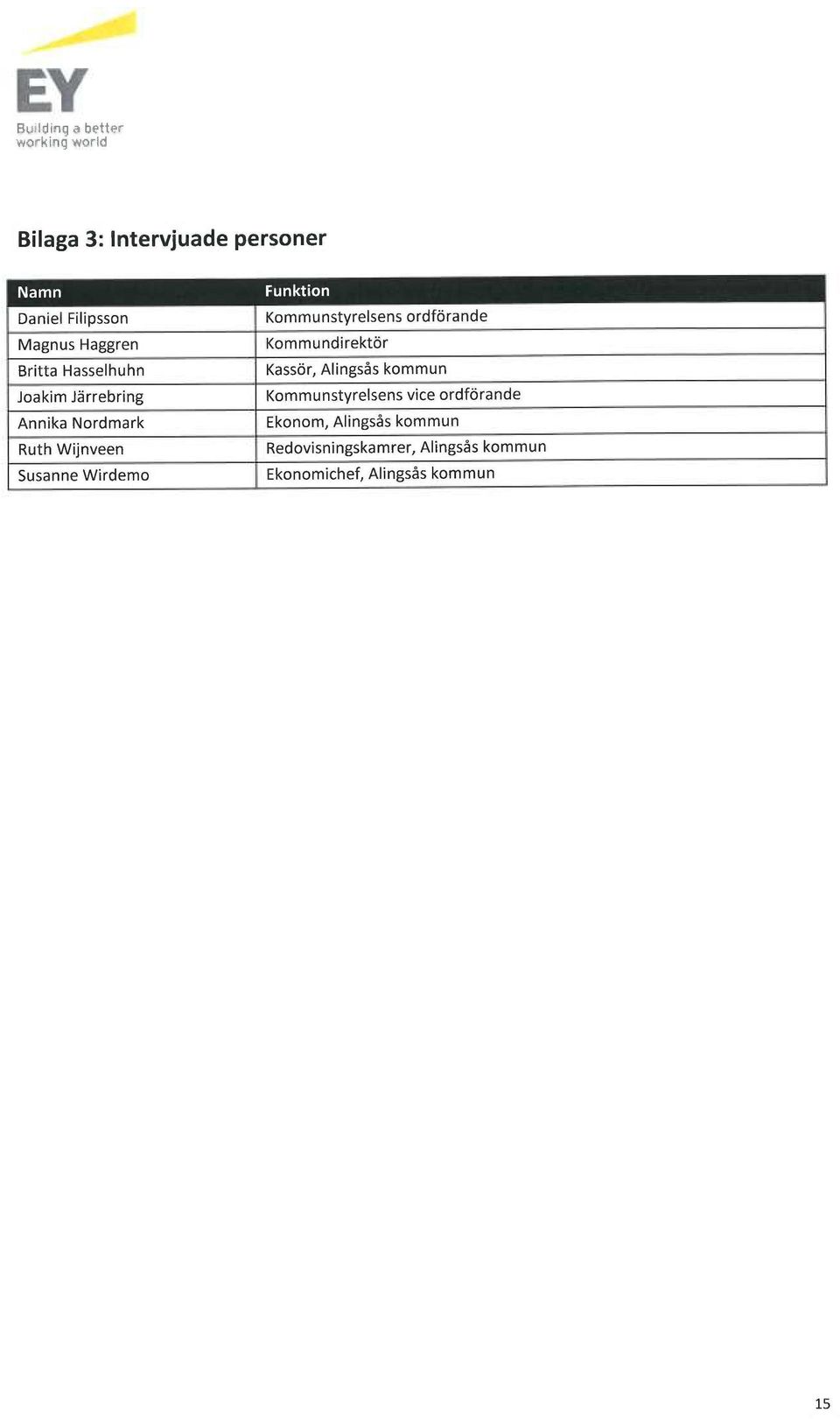 EY
Building a better working world

Bilaga 3: Intervjuade personer

| Namn | Funktion |
|---|---|
| Daniel Filipsson | Kommunstyrelsens ordförande |
| Magnus Haggren | Kommundirektör |
| Britta Hasselhuhn | Kassör, Alingsås kommun |
| Joakim Järrebring | Kommunstyrelsens vice ordförande |
| Annika Nordmark | Ekonom, Alingsås kommun |
| Ruth Wijnveen | Redovisningskamrer, Alingsås kommun |
| Susanne Wirdemo | Ekonomichef, Alingsås kommun |

15